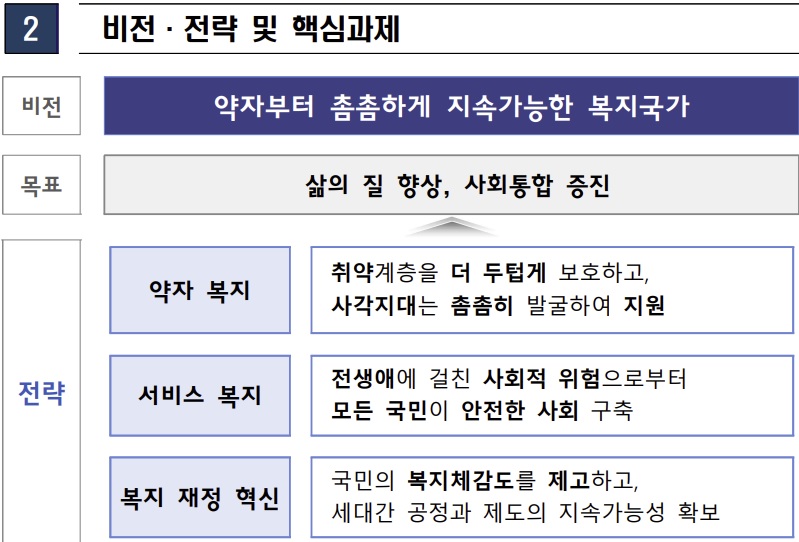 2 비전 · 전략 및 핵심과제

비전

약자부터 촘촘하게 지속가능한 복지국가

목표

삶의 질 향상, 사회통합 증진

전략

약자 복지

취약계층을 더 두텁게 보호하고, 사각지대는 촘촘히 발굴하여 지원

서비스 복지

전생애에 걸친 사회적 위험으로부터 모든 국민이 안전한 사회 구축

복지 재정 혁신

국민의 복지체감도를 제고하고, 세대간 공정과 제도의 지속가능성 확보